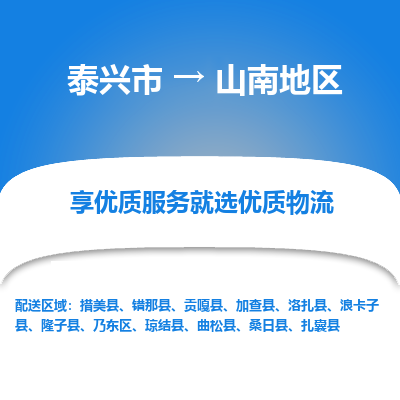 泰兴市 → 山南地区

享优质服务就选优质物流

配送区域：措美县、错那县、贡嘎县、加查县、洛扎县、浪卡子县、隆子县、乃东区、琼结县、曲松县、桑日县、扎囊县